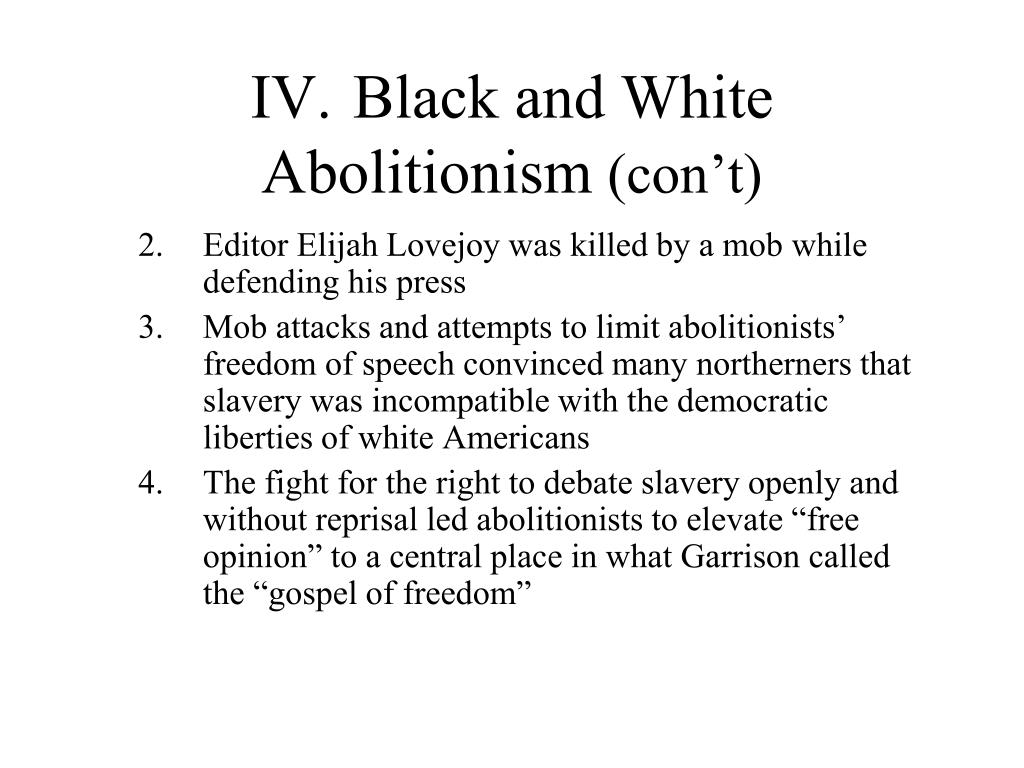 IV. Black and White Abolitionism (con’t)

2. Editor Elijah Lovejoy was killed by a mob while defending his press
3. Mob attacks and attempts to limit abolitionists’ freedom of speech convinced many northerners that slavery was incompatible with the democratic liberties of white Americans
4. The fight for the right to debate slavery openly and without reprisal led abolitionists to elevate “free opinion” to a central place in what Garrison called the “gospel of freedom”